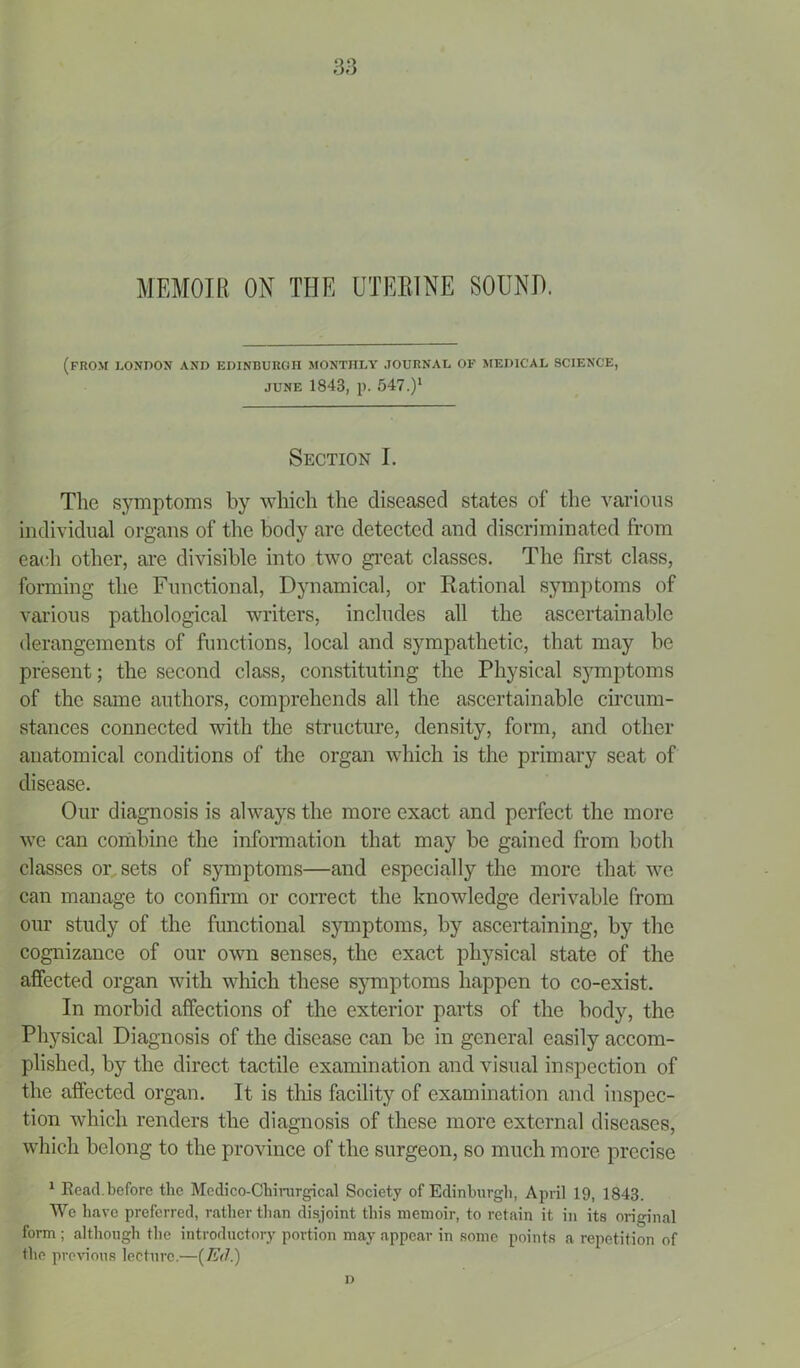 33

MEMOIR ON THE UTERINE SOUND.

(FROM LONDON AND EDINBURGH MONTHLY JOURNAL OF MEDICAL SCIENCE, JUNE 1843, p. 547.)$^1$

Section I.

The symptoms by which the diseased states of the various individual organs of the body are detected and discriminated from each other, are divisible into two great classes. The first class, forming the Functional, Dynamical, or Rational symptoms of various pathological writers, includes all the ascertainable derangements of functions, local and sympathetic, that may be present; the second class, constituting the Physical symptoms of the same authors, comprehends all the ascertainable circumstances connected with the structure, density, form, and other anatomical conditions of the organ which is the primary seat of disease.

Our diagnosis is always the more exact and perfect the more we can combine the information that may be gained from both classes or sets of symptoms—and especially the more that we can manage to confirm or correct the knowledge derivable from our study of the functional symptoms, by ascertaining, by the cognizance of our own senses, the exact physical state of the affected organ with which these symptoms happen to co-exist.

In morbid affections of the exterior parts of the body, the Physical Diagnosis of the disease can be in general easily accomplished, by the direct tactile examination and visual inspection of the affected organ. It is this facility of examination and inspection which renders the diagnosis of these more external diseases, which belong to the province of the surgeon, so much more precise

$^1$ Read before the Medico-Chirurgical Society of Edinburgh, April 19, 1843. We have preferred, rather than disjoint this memoir, to retain it in its original form; although the introductory portion may appear in some points a repetition of the previous lecture.—(Ed.)

D